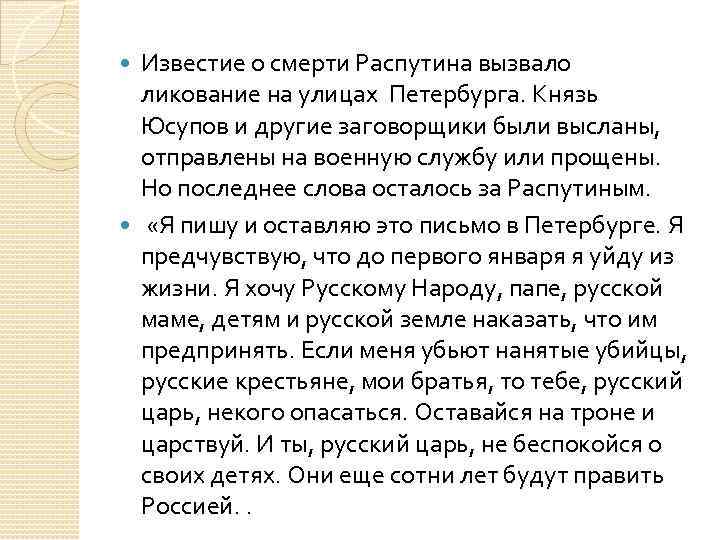 • Известие о смерти Распутина вызвало ликование на улицах Петербурга. Князь Юсупов и другие заговорщики были высланы, отправлены на военную службу или прощены. Но последнее слова осталось за Распутиным.

• «Я пишу и оставляю это письмо в Петербурге. Я предчувствую, что до первого января я уйду из жизни. Я хочу Русскому Народу, папе, русской маме, детям и русской земле наказать, что им предпринять. Если меня убьют нанятые убийцы, русские крестьяне, мои братья, то тебе, русский царь, некого опасаться. Оставайся на троне и царствуй. И ты, русский царь, не беспокойся о своих детях. Они еще сотни лет будут править Россией. .